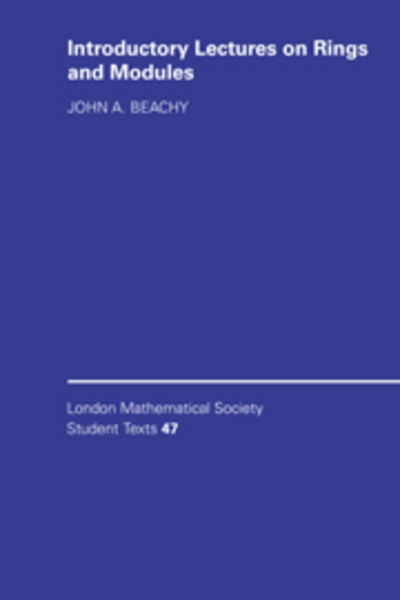 Introductory Lectures on Rings and Modules

JOHN A. BEACHY

London Mathematical Society
Student Texts 47